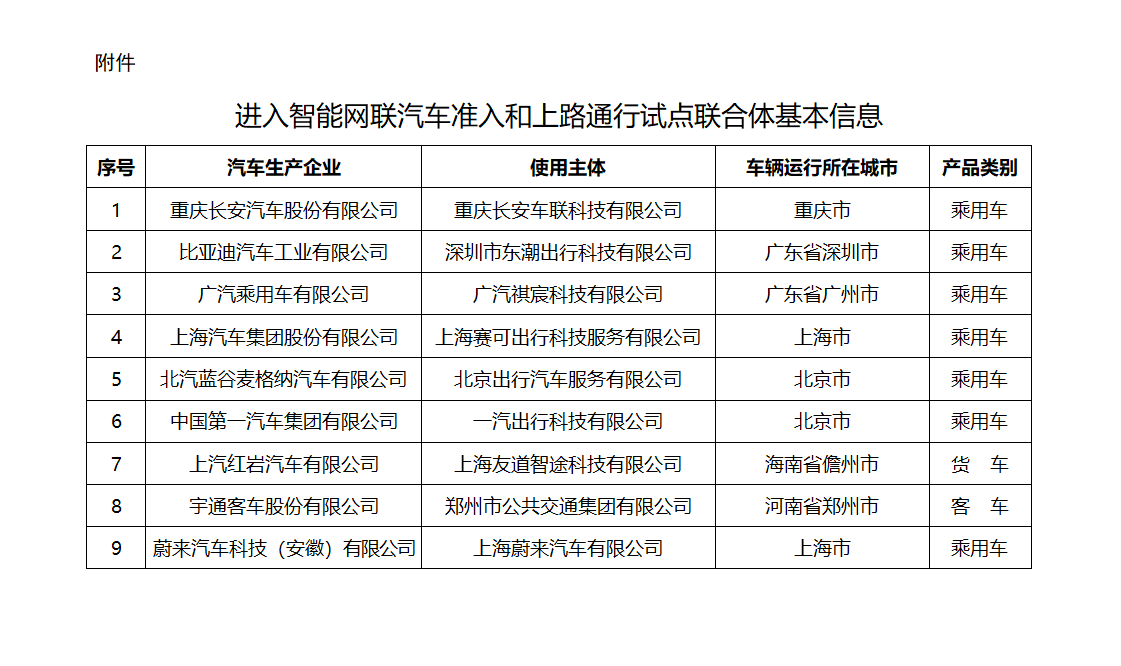 附件

进入智能网联汽车准入和上路通行试点联合体基本信息

| 序号 | 汽车生产企业 | 使用主体 | 车辆运行所在城市 | 产品类别 |
|---|---|---|---|---|
| 1 | 重庆长安汽车股份有限公司 | 重庆长安车联科技有限公司 | 重庆市 | 乘用车 |
| 2 | 比亚迪汽车工业有限公司 | 深圳市东潮出行科技有限公司 | 广东省深圳市 | 乘用车 |
| 3 | 广汽乘用车有限公司 | 广汽祺宸科技有限公司 | 广东省广州市 | 乘用车 |
| 4 | 上海汽车集团股份有限公司 | 上海赛可出行科技服务有限公司 | 上海市 | 乘用车 |
| 5 | 北汽蓝谷麦格纳汽车有限公司 | 北京出行汽车服务有限公司 | 北京市 | 乘用车 |
| 6 | 中国第一汽车集团有限公司 | 一汽出行科技有限公司 | 北京市 | 乘用车 |
| 7 | 上汽红岩汽车有限公司 | 上海友道智途科技有限公司 | 海南省儋州市 | 货　车 |
| 8 | 宇通客车股份有限公司 | 郑州市公共交通集团有限公司 | 河南省郑州市 | 客　车 |
| 9 | 蔚来汽车科技（安徽）有限公司 | 上海蔚来汽车有限公司 | 上海市 | 乘用车 |